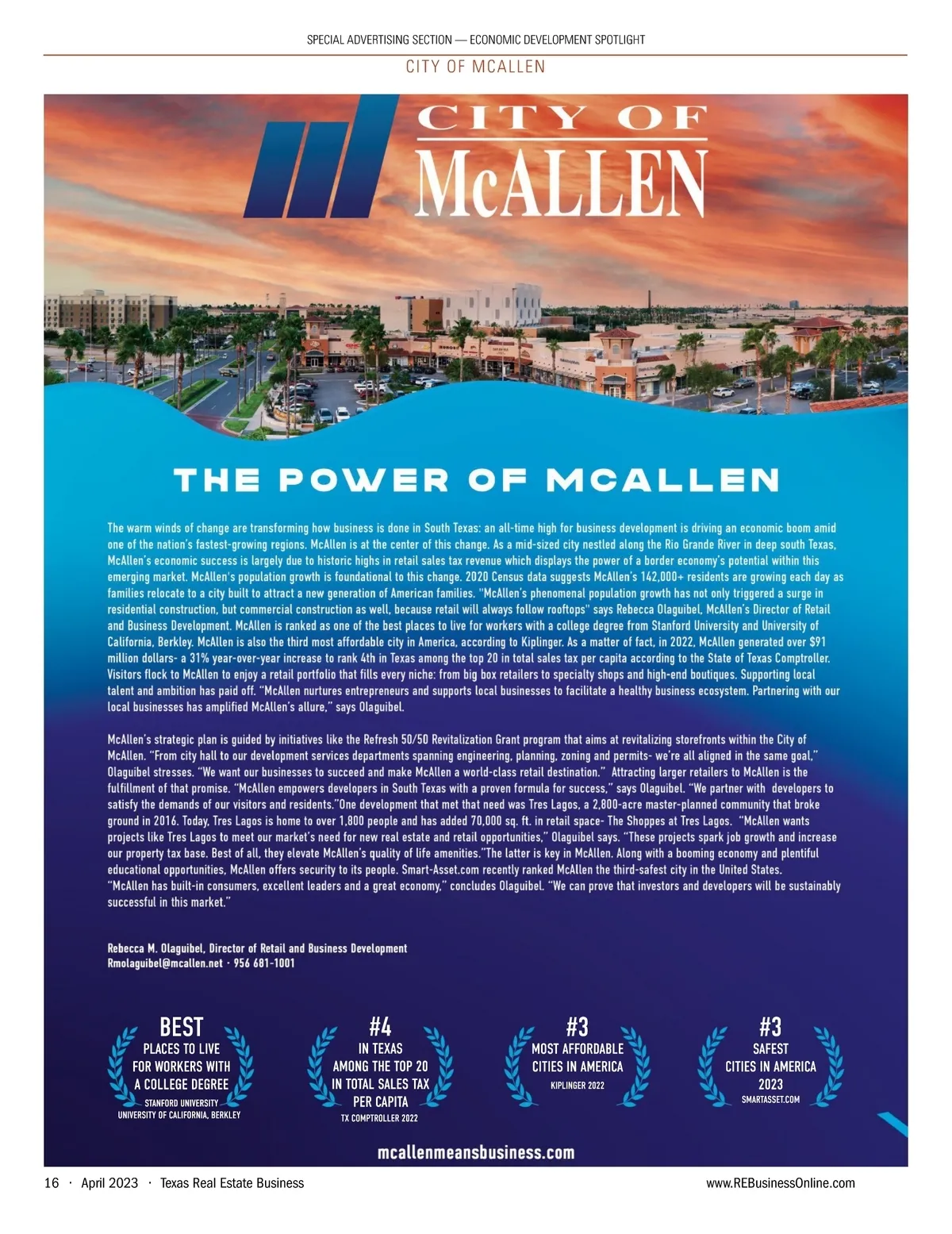 SPECIAL ADVERTISING SECTION — ECONOMIC DEVELOPMENT SPOTLIGHT

CITY OF MCALLEN

CITY OF McALLEN

THE POWER OF MCALLEN

The warm winds of change are transforming how business is done in South Texas: an all-time high for business development is driving an economic boom amid one of the nation's fastest-growing regions. McAllen is at the center of this change. As a mid-sized city nestled along the Rio Grande River in deep south Texas, McAllen's economic success is largely due to historic highs in retail sales tax revenue which displays the power of a border economy's potential within this emerging market. McAllen's population growth is foundational to this change. 2020 Census data suggests McAllen's 142,000+ residents are growing each day as families relocate to a city built to attract a new generation of American families. "McAllen's phenomenal population growth has not only triggered a surge in residential construction, but commercial construction as well, because retail will always follow rooftops" says Rebecca Olaguibel, McAllen's Director of Retail and Business Development. McAllen is ranked as one of the best places to live for workers with a college degree from Stanford University and University of California, Berkley. McAllen is also the third most affordable city in America, according to Kiplinger. As a matter of fact, in 2022, McAllen generated over $91 million dollars- a 31% year-over-year increase to rank 4th in Texas among the top 20 in total sales tax per capita according to the State of Texas Comptroller. Visitors flock to McAllen to enjoy a retail portfolio that fills every niche: from big box retailers to specialty shops and high-end boutiques. Supporting local talent and ambition has paid off. "McAllen nurtures entrepreneurs and supports local businesses to facilitate a healthy business ecosystem. Partnering with our local businesses has amplified McAllen's allure," says Olaguibel.

McAllen's strategic plan is guided by initiatives like the Refresh 50/50 Revitalization Grant program that aims at revitalizing storefronts within the City of McAllen. "From city hall to our development services departments spanning engineering, planning, zoning and permits- we're all aligned in the same goal," Olaguibel stresses. "We want our businesses to succeed and make McAllen a world-class retail destination." Attracting larger retailers to McAllen is the fulfillment of that promise. "McAllen empowers developers in South Texas with a proven formula for success," says Olaguibel. "We partner with developers to satisfy the demands of our visitors and residents."One development that met that need was Tres Lagos, a 2,800-acre master-planned community that broke ground in 2016. Today, Tres Lagos is home to over 1,800 people and has added 70,000 sq. ft. in retail space- The Shoppes at Tres Lagos. "McAllen wants projects like Tres Lagos to meet our market's need for new real estate and retail opportunities," Olaguibel says. "These projects spark job growth and increase our property tax base. Best of all, they elevate McAllen's quality of life amenities."The latter is key in McAllen. Along with a booming economy and plentiful educational opportunities, McAllen offers security to its people. Smart-Asset.com recently ranked McAllen the third-safest city in the United States. "McAllen has built-in consumers, excellent leaders and a great economy," concludes Olaguibel. "We can prove that investors and developers will be sustainably successful in this market."

Rebecca M. Olaguibel, Director of Retail and Business Development
Rmolaguibel@mcallen.net · 956 681-1001

BEST PLACES TO LIVE FOR WORKERS WITH A COLLEGE DEGREE
STANFORD UNIVERSITY
UNIVERSITY OF CALIFORNIA, BERKLEY

#4 IN TEXAS AMONG THE TOP 20 IN TOTAL SALES TAX PER CAPITA
TX COMPTROLLER 2022

#3 MOST AFFORDABLE CITIES IN AMERICA
KIPLINGER 2022

#3 SAFEST CITIES IN AMERICA 2023
SMARTASSET.COM

mcallenmeansbusiness.com

16 · April 2023 · Texas Real Estate Business

www.REBusinessOnline.com